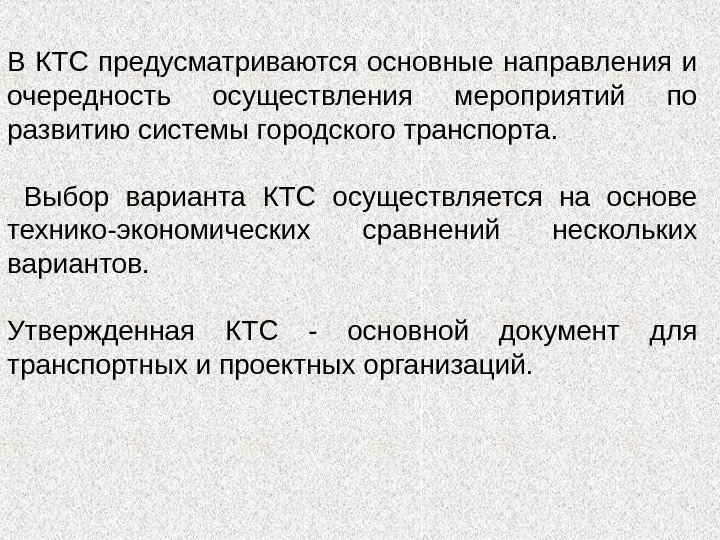 В КТС предусматриваются основные направления и очередность осуществления мероприятий по развитию системы городского транспорта.

Выбор варианта КТС осуществляется на основе технико-экономических сравнений нескольких вариантов.

Утвержденная КТС - основной документ для транспортных и проектных организаций.